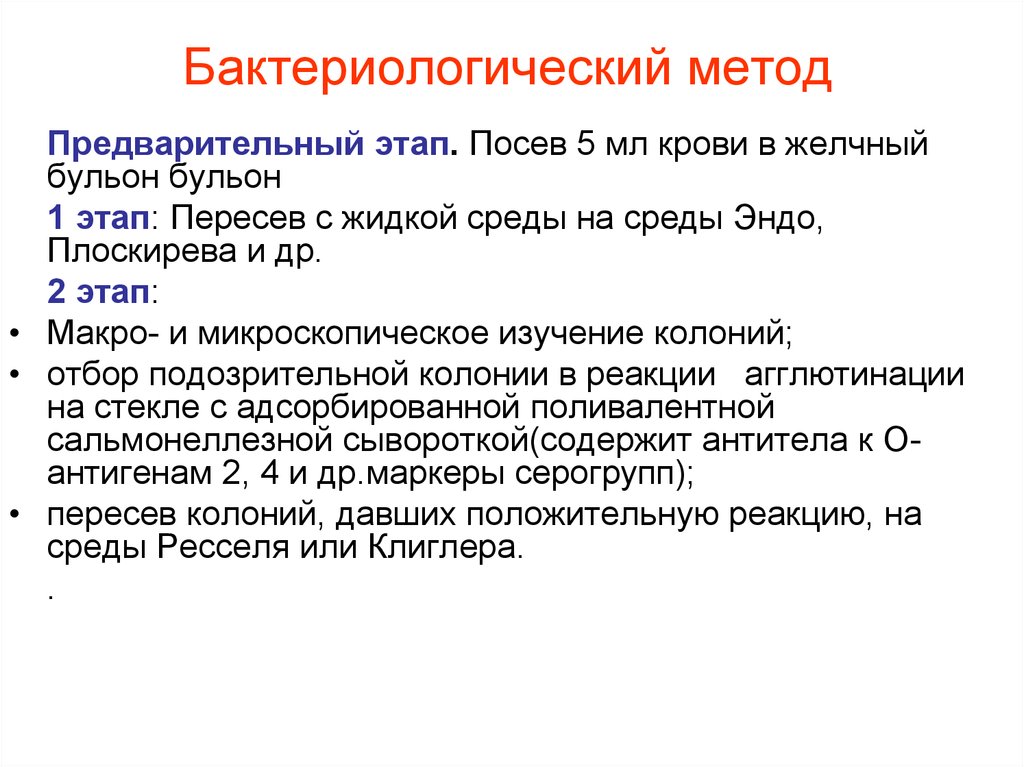 Бактериологический метод

Предварительный этап. Посев 5 мл крови в желчный бульон бульон

1 этап: Пересев с жидкой среды на среды Эндо, Плоскирева и др.

2 этап:

• Макро- и микроскопическое изучение колоний;

• отбор подозрительной колонии в реакции агглютинации на стекле с адсорбированной поливалентной сальмонеллезной сывороткой(содержит антитела к О-антигенам 2, 4 и др.маркеры серогрупп);

• пересев колоний, давших положительную реакцию, на среды Ресселя или Клиглера.

.